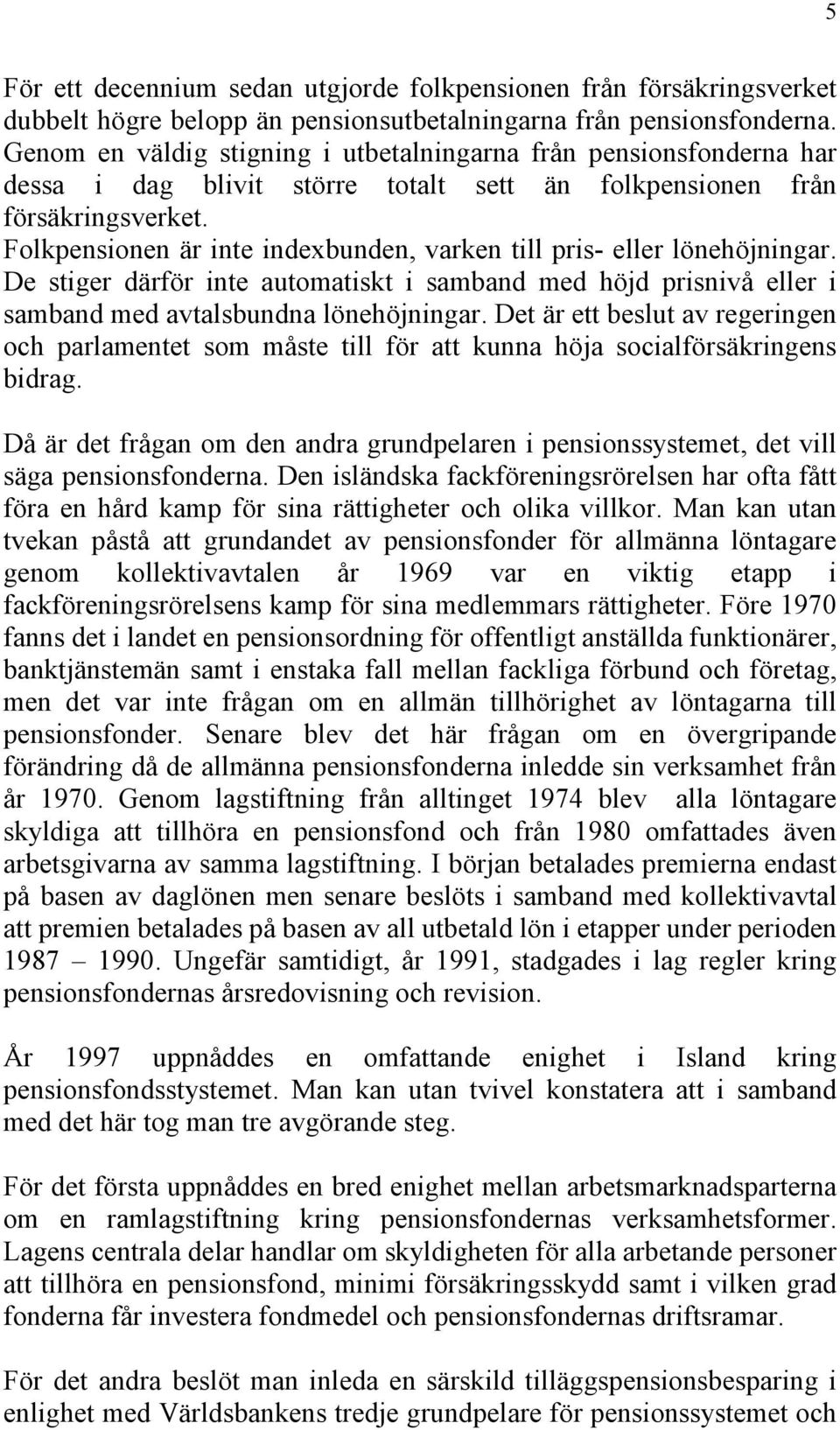 5

För ett decennium sedan utgjorde folkpensionen från försäkringsverket dubbelt högre belopp än pensionsutbetalningarna från pensionsfonderna. Genom en väldig stigning i utbetalningarna från pensionsfonderna har dessa i dag blivit större totalt sett än folkpensionen från försäkringsverket.
Folkpensionen är inte indexbunden, varken till pris- eller lönehöjningar. De stiger därför inte automatiskt i samband med höjd prisnivå eller i samband med avtalsbundna lönehöjningar. Det är ett beslut av regeringen och parlamentet som måste till för att kunna höja socialförsäkringens bidrag.

Då är det frågan om den andra grundpelaren i pensionssystemet, det vill säga pensionsfonderna. Den isländska fackföreningsrörelsen har ofta fått föra en hård kamp för sina rättigheter och olika villkor. Man kan utan tvekan påstå att grundandet av pensionsfonder för allmänna löntagare genom kollektivavtalen år 1969 var en viktig etapp i fackföreningsrörelsens kamp för sina medlemmars rättigheter. Före 1970 fanns det i landet en pensionsordning för offentligt anställda funktionärer, banktjänstemän samt i enstaka fall mellan fackliga förbund och företag, men det var inte frågan om en allmän tillhörighet av löntagarna till pensionsfonder. Senare blev det här frågan om en övergripande förändring då de allmänna pensionsfonderna inledde sin verksamhet från år 1970. Genom lagstiftning från alltinget 1974 blev alla löntagare skyldiga att tillhöra en pensionsfond och från 1980 omfattades även arbetsgivarna av samma lagstiftning. I början betalades premierna endast på basen av daglönen men senare beslöts i samband med kollektivavtal att premien betalades på basen av all utbetald lön i etapper under perioden 1987 – 1990. Ungefär samtidigt, år 1991, stadgades i lag regler kring pensionsfondernas årsredovisning och revision.

År 1997 uppnåddes en omfattande enighet i Island kring pensionsfondsstystemet. Man kan utan tvivel konstatera att i samband med det här tog man tre avgörande steg.

För det första uppnåddes en bred enighet mellan arbetsmarknadsparterna om en ramlagstiftning kring pensionsfondernas verksamhetsformer. Lagens centrala delar handlar om skyldigheten för alla arbetande personer att tillhöra en pensionsfond, minimi försäkringsskydd samt i vilken grad fonderna får investera fondmedel och pensionsfondernas driftsramar.

För det andra beslöt man inleda en särskild tilläggspensionsbesparing i enlighet med Världsbankens tredje grundpelare för pensionssystemet och